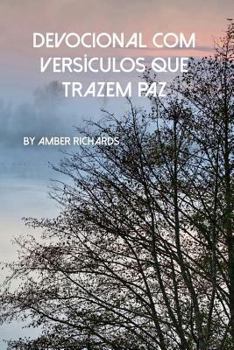 DEVOCIONAL COM VERSÍCULOS QUE TRAZEM PAZ

BY AMBER RICHARDS